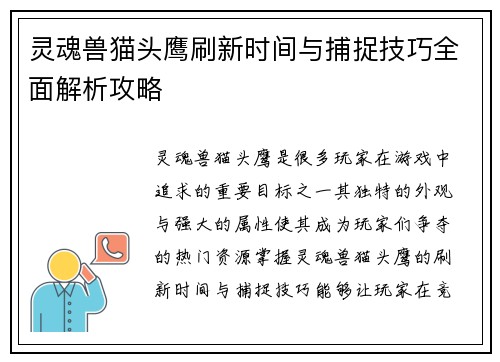 灵魂兽猫头鹰刷新时间与捕捉技巧全面解析攻略

灵魂兽猫头鹰是很多玩家在游戏中追求的重要目标之一其独特的外观与强大的属性使其成为玩家们争夺的热门资源掌握灵魂兽猫头鹰的刷新时间与捕捉技巧能够让玩家在竞